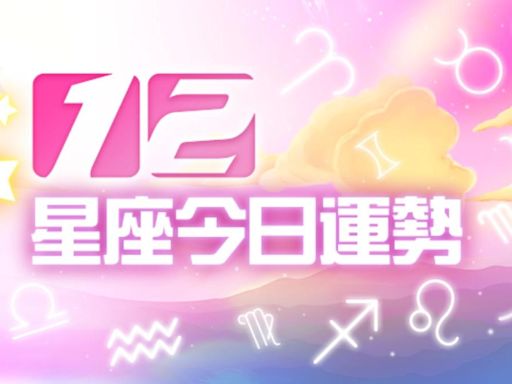 12
星座今日運勢